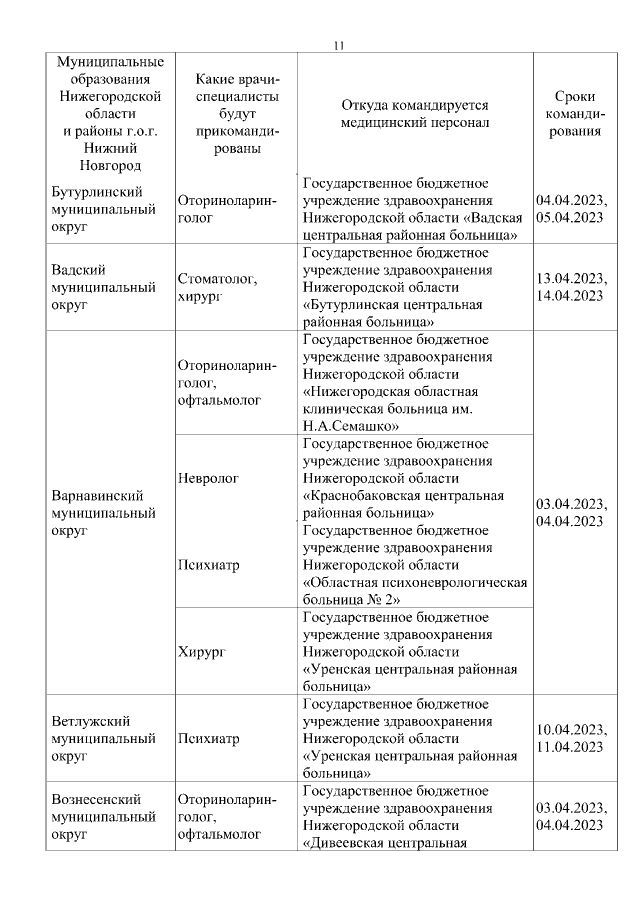 11

| Муниципальные образования Нижегородской области и районы г.о.г. Нижний Новгород | Какие врачи-специалисты будут прикомандированы | Откуда командируется медицинский персонал | Сроки командирования |
|---|---|---|---|
| Бутурлинский муниципальный округ | Оториноларинголог | Государственное бюджетное учреждение здравоохранения Нижегородской области «Вадская центральная районная больница» | 04.04.2023, 05.04.2023 |
| Вадский муниципальный округ | Стоматолог, хирург | Государственное бюджетное учреждение здравоохранения Нижегородской области «Бутурлинская центральная районная больница» | 13.04.2023, 14.04.2023 |
| Варнавинский муниципальный округ | Оториноларинголог, офтальмолог | Государственное бюджетное учреждение здравоохранения Нижегородской области «Нижегородская областная клиническая больница им. Н.А.Семашко» | 03.04.2023, 04.04.2023 |
| | Невролог | Государственное бюджетное учреждение здравоохранения Нижегородской области «Краснобаковская центральная районная больница» | |
| | Психиатр | Государственное бюджетное учреждение здравоохранения Нижегородской области «Областная психоневрологическая больница № 2» | |
| | Хирург | Государственное бюджетное учреждение здравоохранения Нижегородской области «Уренская центральная районная больница» | |
| Ветлужский муниципальный округ | Психиатр | Государственное бюджетное учреждение здравоохранения Нижегородской области «Уренская центральная районная больница» | 10.04.2023, 11.04.2023 |
| Вознесенский муниципальный округ | Оториноларинголог, офтальмолог | Государственное бюджетное учреждение здравоохранения Нижегородской области «Дивеевская центральная | 03.04.2023, 04.04.2023 |